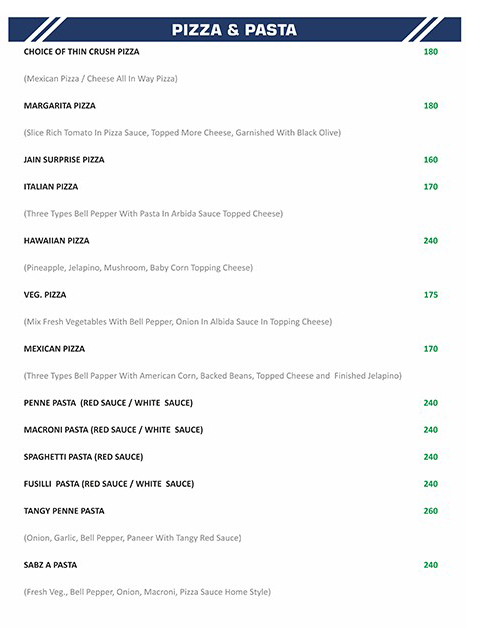 PIZZA & PASTA

CHOICE OF THIN CRUSH PIZZA 180

(Mexican Pizza / Cheese All In Way Pizza)

MARGARITA PIZZA 180

(Slice Rich Tomato In Pizza Sauce, Topped More Cheese, Garnished With Black Olive)

JAIN SURPRISE PIZZA 160

ITALIAN PIZZA 170

(Three Types Bell Pepper With Pasta In Arbida Sauce Topped Cheese)

HAWAIIAN PIZZA 240

(Pineapple, Jelapino, Mushroom, Baby Corn Topping Cheese)

VEG. PIZZA 175

(Mix Fresh Vegetables With Bell Pepper, Onion In Albida Sauce In Topping Cheese)

MEXICAN PIZZA 170

(Three Types Bell Papper With American Corn, Backed Beans, Topped Cheese and Finished Jelapino)

PENNE PASTA (RED SAUCE / WHITE SAUCE) 240

MACRONI PASTA (RED SAUCE / WHITE SAUCE) 240

SPAGHETTI PASTA (RED SAUCE) 240

FUSILLI PASTA (RED SAUCE / WHITE SAUCE) 240

TANGY PENNE PASTA 260

(Onion, Garlic, Bell Pepper, Paneer With Tangy Red Sauce)

SABZ A PASTA 240

(Fresh Veg., Bell Pepper, Onion, Macroni, Pizza Sauce Home Style)